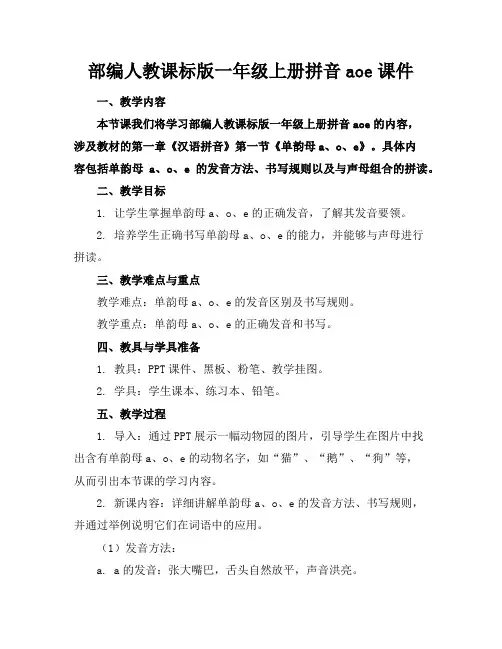 部编人教课标版一年级上册拼音 aoe 课件

一、教学内容

本节课我们将学习部编人教课标版一年级上册拼音 aoe 的内容，涉及教材的第一章《汉语拼音》第一节《单韵母 a、o、e》。具体内容包括单韵母 a、o、e 的发音方法、书写规则以及与声母组合的拼读。

二、教学目标

1. 让学生掌握单韵母 a、o、e 的正确发音，了解其发音要领。

2. 培养学生正确书写单韵母 a、o、e 的能力，并能够与声母进行拼读。

三、教学难点与重点

教学难点：单韵母 a、o、e 的发音区别及书写规则。

教学重点：单韵母 a、o、e 的正确发音和书写。

四、教具与学具准备

1. 教具：PPT 课件、黑板、粉笔、教学挂图。

2. 学具：学生课本、练习本、铅笔。

五、教学过程

1. 导入：通过 PPT 展示一幅动物园的图片，引导学生在图片中找出含有单韵母 a、o、e 的动物名字，如“猫”、“鹅”、“狗”等，从而引出本节课的学习内容。

2. 新课内容：详细讲解单韵母 a、o、e 的发音方法、书写规则，并通过举例说明它们在词语中的应用。

（1）发音方法：

a. a 的发音：张大嘴巴，舌头自然放平，声音洪亮。